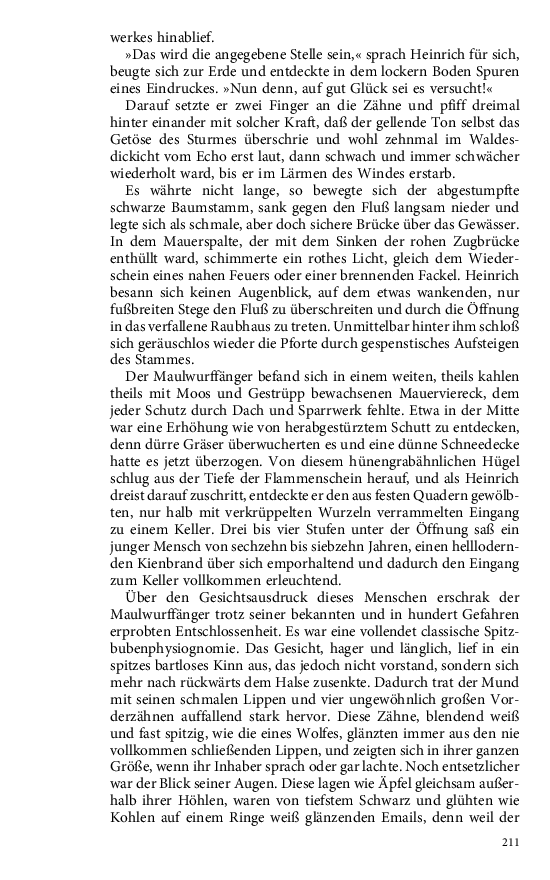 werkes hinablief.

»Das wird die angegebene Stelle sein,« sprach Heinrich für sich, beugte sich zur Erde und entdeckte in dem lockern Boden Spuren eines Eindruckes. »Nun denn, auf gut Glück sei es versucht!«

Darauf setzte er zwei Finger an die Zähne und pfiff dreimal hinter einander mit solcher Kraft, daß der gellende Ton selbst das Getöse des Sturmes überschrie und wohl zehnmal im Waldesdickicht vom Echo erst laut, dann schwach und immer schwächer wiederholt ward, bis er im Lärmen des Windes erstarb.

Es währte nicht lange, so bewegte sich der abgestumpfte schwarze Baumstamm, sank gegen den Fluß langsam nieder und legte sich als schmale, aber doch sichere Brücke über das Gewässer. In dem Mauerspalte, der mit dem Sinken der rohen Zugbrücke enthüllt ward, schimmerte ein rothes Licht, gleich dem Wiederschein eines nahen Feuers oder einer brennenden Fackel. Heinrich besann sich keinen Augenblick, auf dem etwas wankenden, nur fußbreiten Stege den Fluß zu überschreiten und durch die Öffnung in das verfallene Raubhaus zu treten. Unmittelbar hinter ihm schloß sich geräuschlos wieder die Pforte durch gespenstisches Aufsteigen des Stammes.

Der Maulwurffänger befand sich in einem weiten, theils kahlen theils mit Moos und Gestrüpp bewachsenen Mauerviereck, dem jeder Schutz durch Dach und Sparrwerk fehlte. Etwa in der Mitte war eine Erhöhung wie von herabgestürztem Schutt zu entdecken, denn dürre Gräser überwucherten es und eine dünne Schneedecke hatte es jetzt überzogen. Von diesem hünengrabähnlichen Hügel schlug aus der Tiefe der Flammenschein herauf, und als Heinrich dreist darauf zuschritt, entdeckte er den aus festen Quadern gewölbten, nur halb mit verkrüppelten Wurzeln verrammelten Eingang zu einem Keller. Drei bis vier Stufen unter der Öffnung saß ein junger Mensch von sechzehn bis siebzehn Jahren, einen helllodernden Kienbrand über sich emporhaltend und dadurch den Eingang zum Keller vollkommen erleuchtend.

Über den Gesichtsausdruck dieses Menschen erschrak der Maulwurffänger trotz seiner bekannten und in hundert Gefahren erprobten Entschlossenheit. Es war eine vollendet classische Spitzbubenphysiognomie. Das Gesicht, hager und länglich, lief in ein spitzes bartloses Kinn aus, das jedoch nicht vorstand, sondern sich mehr nach rückwärts dem Halse zusenkte. Dadurch trat der Mund mit seinen schmalen Lippen und vier ungewöhnlich großen Vorderzähnen auffallend stark hervor. Diese Zähne, blendend weiß und fast spitzig, wie die eines Wolfes, glänzten immer aus den nie vollkommen schließenden Lippen, und zeigten sich in ihrer ganzen Größe, wenn ihr Inhaber sprach oder gar lachte. Noch entsetzlicher war der Blick seiner Augen. Diese lagen wie Äpfel gleichsam außerhalb ihrer Höhlen, waren von tiefstem Schwarz und glühten wie Kohlen auf einem Ringe weiß glänzenden Emails, denn weil der

211